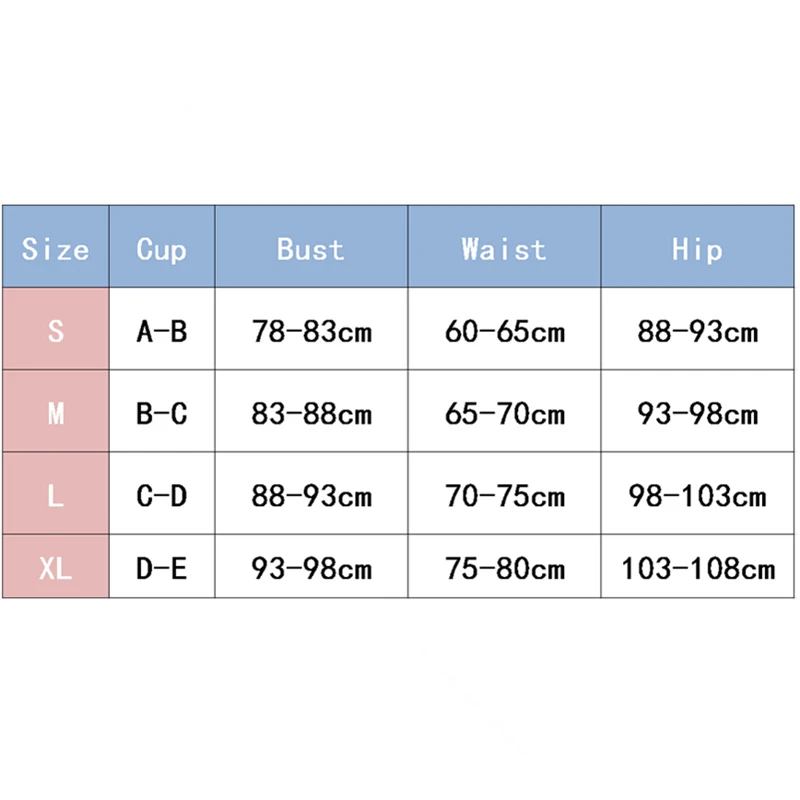 | Size | Cup | Bust | Waist | Hip |
|---|---|---|---|---|
| S | A-B | 78-83cm | 60-65cm | 88-93cm |
| M | B-C | 83-88cm | 65-70cm | 93-98cm |
| L | C-D | 88-93cm | 70-75cm | 98-103cm |
| XL | D-E | 93-98cm | 75-80cm | 103-108cm |